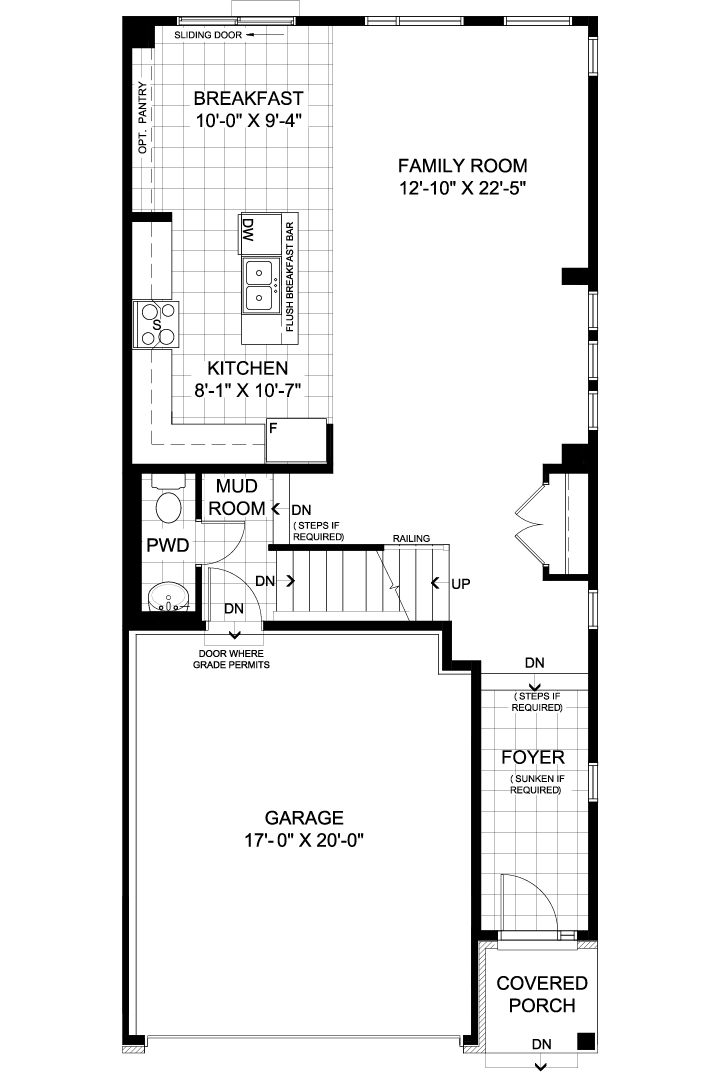 SLIDING DOOR

OPT. PANTRY

BREAKFAST
10'-0" X 9'-4"

FAMILY ROOM
12'-10" X 22'-5"

DW

FLUSH BREAKFAST BAR

S

KITCHEN
8'-1" X 10'-7"

F

MUD ROOM

DN
( STEPS IF REQUIRED)

RAILING

PWD

DN

UP

DN

DOOR WHERE GRADE PERMITS

DN

( STEPS IF REQUIRED)

FOYER

( SUNKEN IF REQUIRED)

GARAGE
17'- 0" X 20'-0"

COVERED PORCH

DN